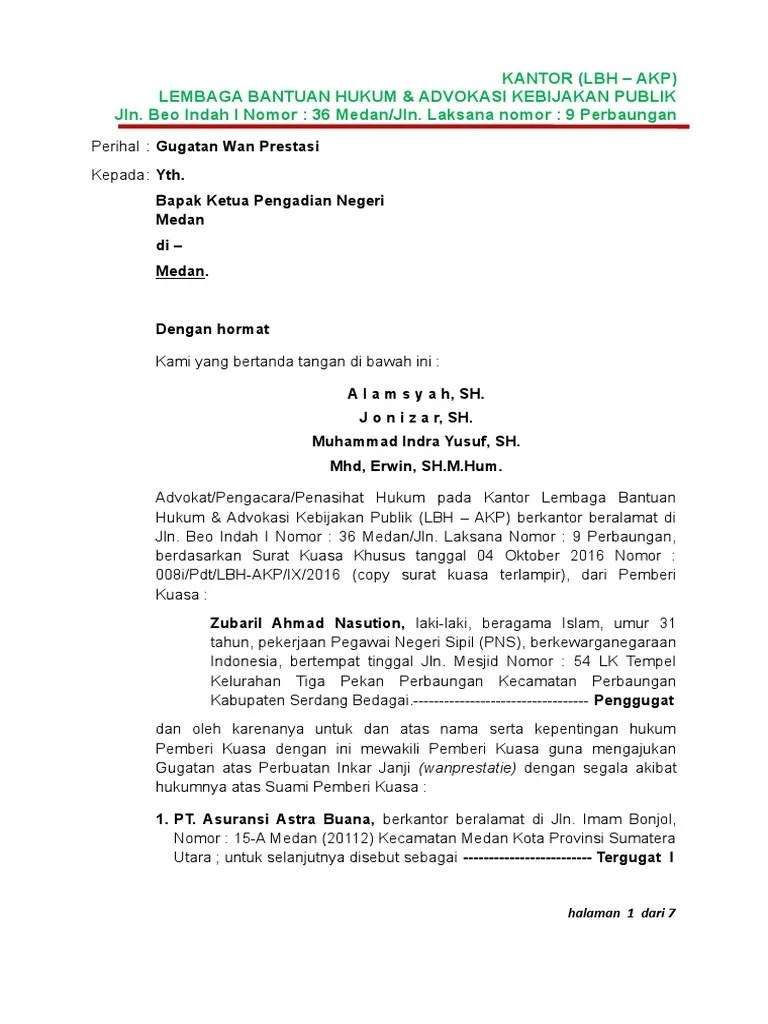 KANTOR (LBH – AKP)
LEMBAGA BANTUAN HUKUM & ADVOKASI KEBIJAKAN PUBLIK
Jln. Beo Indah I Nomor : 36 Medan/Jln. Laksana nomor : 9 Perbaungan

Perihal : Gugatan Wan Prestasi

Kepada: Yth.

Bapak Ketua Pengadian Negeri Medan

di –

Medan.

Dengan hormat

Kami yang bertanda tangan di bawah ini :

A l a m s y a h, SH.
J o n i z a r, SH.
Muhammad Indra Yusuf, SH.
Mhd, Erwin, SH.M.Hum.

Advokat/Pengacara/Penasihat Hukum pada Kantor Lembaga Bantuan Hukum & Advokasi Kebijakan Publik (LBH – AKP) berkantor beralamat di Jln. Beo Indah I Nomor : 36 Medan/Jln. Laksana Nomor : 9 Perbaungan, berdasarkan Surat Kuasa Khusus tanggal 04 Oktober 2016 Nomor : 008i/Pdt/LBH-AKP/IX/2016 (copy surat kuasa terlampir), dari Pemberi Kuasa :

Zubaril Ahmad Nasution, laki-laki, beragama Islam, umur 31 tahun, pekerjaan Pegawai Negeri Sipil (PNS), berkewarganegaraan Indonesia, bertempat tinggal Jln. Mesjid Nomor : 54 LK Tempel Kelurahan Tiga Pekan Perbaungan Kecamatan Perbaungan Kabupaten Serdang Bedagai.---------------------------------- Penggugat

dan oleh karenanya untuk dan atas nama serta kepentingan hukum Pemberi Kuasa dengan ini mewakili Pemberi Kuasa guna mengajukan Gugatan atas Perbuatan Inkar Janji (wanprestatie) dengan segala akibat hukumnya atas Suami Pemberi Kuasa :

1. PT. Asuransi Astra Buana, berkantor beralamat di Jln. Imam Bonjol, Nomor : 15-A Medan (20112) Kecamatan Medan Kota Provinsi Sumatera Utara ; untuk selanjutnya disebut sebagai ------------------------- Tergugat I

halaman 1 dari 7